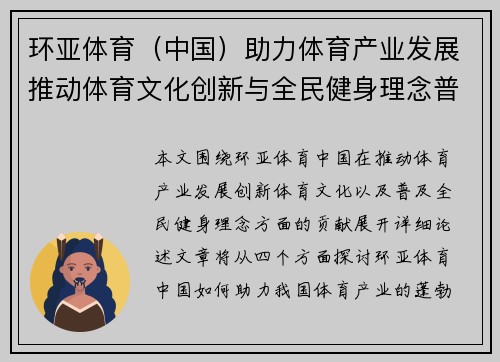 环亚体育（中国）助力体育产业发展推动体育文化创新与全民健身理念普

本文围绕环亚体育中国在推动体育产业发展创新体育文化以及普及全民健身理念方面的贡献展开详细论述文章将从四个方面探讨环亚体育中国如何助力我国体育产业的蓬勃